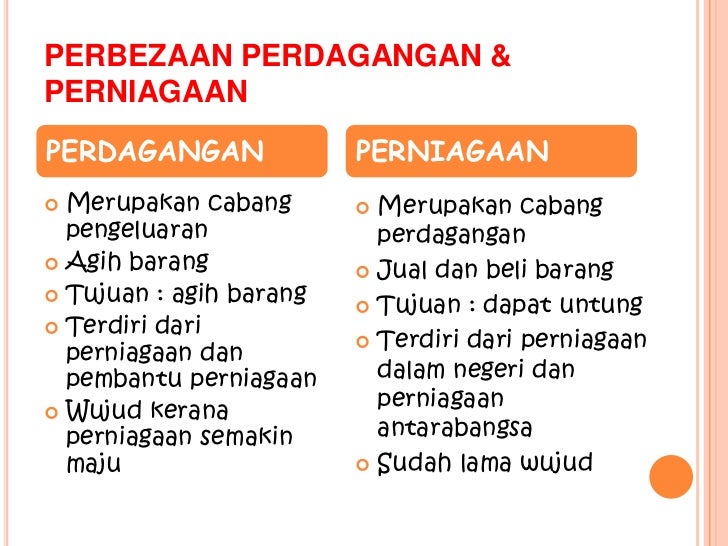 PERBEZAAN PERDAGANGAN & PERNIAGAAN

PERDAGANGAN

- Merupakan cabang pengeluaran
- Agih barang
- Tujuan : agih barang
- Terdiri dari perniagaan dan pembantu perniagaan
- Wujud kerana perniagaan semakin maju

PERNIAGAAN

- Merupakan cabang perdagangan
- Jual dan beli barang
- Tujuan : dapat untung
- Terdiri dari perniagaan dalam negeri dan perniagaan antarabangsa
- Sudah lama wujud